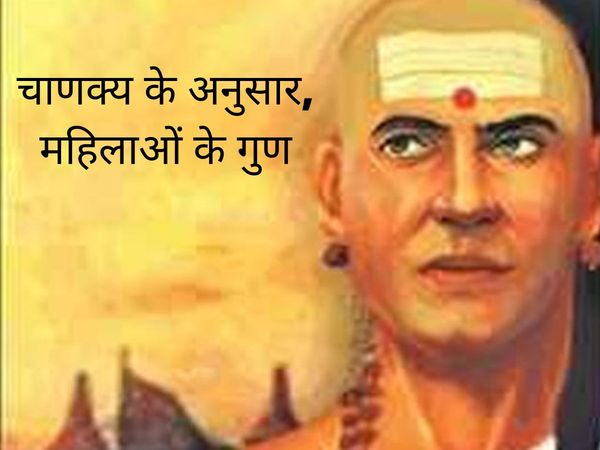 चाणक्य के अनुसार, महिलाओं के गुण